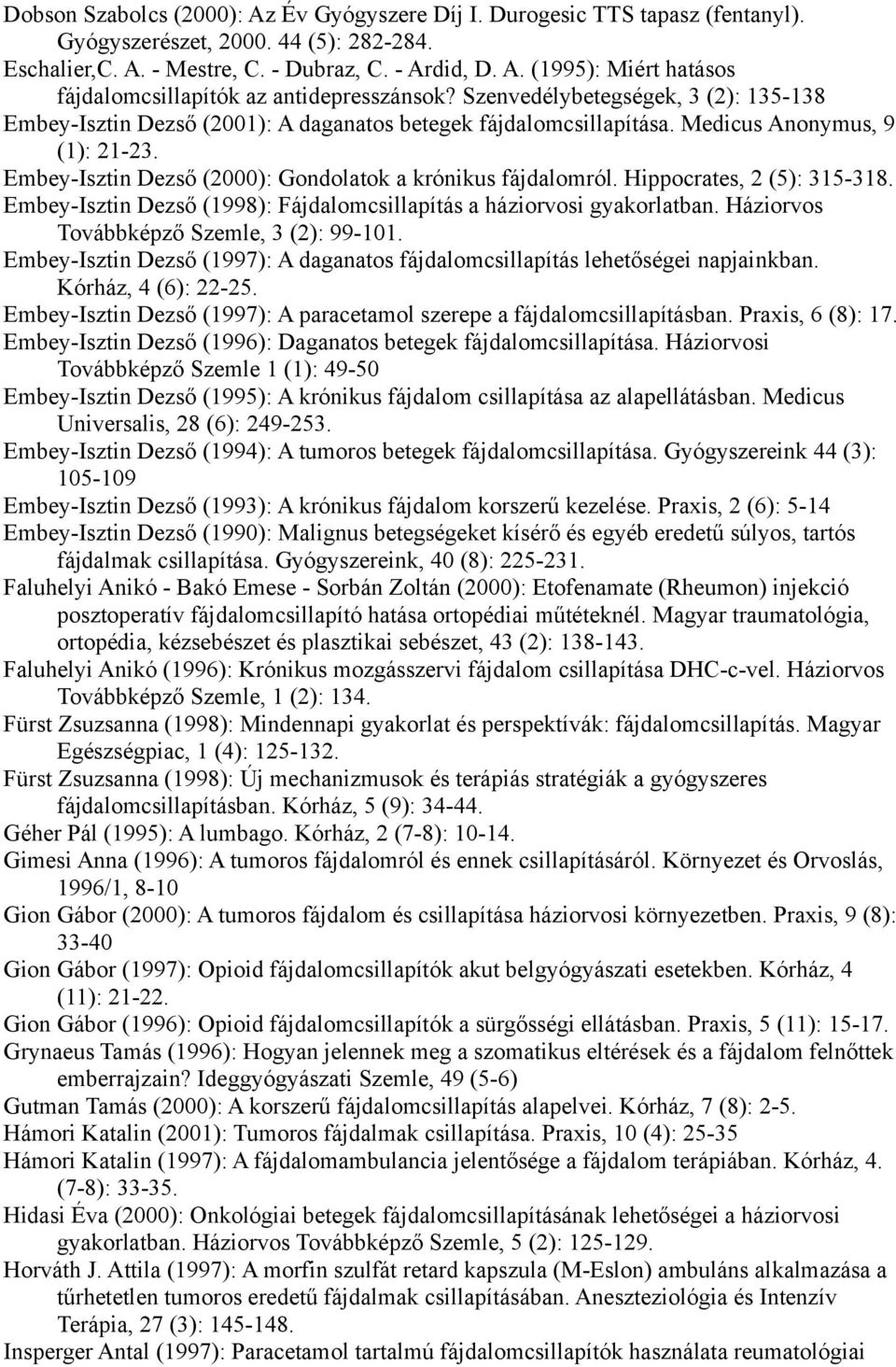 Dobson Szabolcs (2000): Az Év Gyógyszere Díj I. Durogesic TTS tapasz (fentanyl). Gyógyszerészet, 2000. 44 (5): 282-284.
Eschalier,C. A. - Mestre, C. - Dubraz, C. - Ardid, D. A. (1995): Miért hatásos fájdalomcsillapítók az antidepresszánsok? Szenvedélybetegségek, 3 (2): 135-138
Embey-Isztin Dezső (2001): A daganatos betegek fájdalomcsillapítása. Medicus Anonymus, 9 (1): 21-23.
Embey-Isztin Dezső (2000): Gondolatok a krónikus fájdalomról. Hippocrates, 2 (5): 315-318.
Embey-Isztin Dezső (1998): Fájdalomcsillapítás a háziorvosi gyakorlatban. Háziorvos Továbbképző Szemle, 3 (2): 99-101.
Embey-Isztin Dezső (1997): A daganatos fájdalomcsillapítás lehetőségei napjainkban. Kórház, 4 (6): 22-25.
Embey-Isztin Dezső (1997): A paracetamol szerepe a fájdalomcsillapításban. Praxis, 6 (8): 17.
Embey-Isztin Dezső (1996): Daganatos betegek fájdalomcsillapítása. Háziorvosi Továbbképző Szemle 1 (1): 49-50
Embey-Isztin Dezső (1995): A krónikus fájdalom csillapítása az alapellátásban. Medicus Universalis, 28 (6): 249-253.
Embey-Isztin Dezső (1994): A tumoros betegek fájdalomcsillapítása. Gyógyszereink 44 (3): 105-109
Embey-Isztin Dezső (1993): A krónikus fájdalom korszerű kezelése. Praxis, 2 (6): 5-14
Embey-Isztin Dezső (1990): Malignus betegségeket kísérő és egyéb eredetű súlyos, tartós fájdalmak csillapítása. Gyógyszereink, 40 (8): 225-231.
Faluhelyi Anikó - Bakó Emese - Sorbán Zoltán (2000): Etofenamate (Rheumon) injekció posztoperatív fájdalomcsillapító hatása ortopédiai műtéteknél. Magyar traumatológia, ortopédia, kézsebészet és plasztikai sebészet, 43 (2): 138-143.
Faluhelyi Anikó (1996): Krónikus mozgásszervi fájdalom csillapítása DHC-c-vel. Háziorvos Továbbképző Szemle, 1 (2): 134.
Fürst Zsuzsanna (1998): Mindennapi gyakorlat és perspektívák: fájdalomcsillapítás. Magyar Egészségpiac, 1 (4): 125-132.
Fürst Zsuzsanna (1998): Új mechanizmusok és terápiás stratégiák a gyógyszeres fájdalomcsillapításban. Kórház, 5 (9): 34-44.
Géher Pál (1995): A lumbago. Kórház, 2 (7-8): 10-14.
Gimesi Anna (1996): A tumoros fájdalomról és ennek csillapításáról. Környezet és Orvoslás, 1996/1, 8-10
Gion Gábor (2000): A tumoros fájdalom és csillapítása háziorvosi környezetben. Praxis, 9 (8): 33-40
Gion Gábor (1997): Opioid fájdalomcsillapítók akut belgyógyászati esetekben. Kórház, 4 (11): 21-22.
Gion Gábor (1996): Opioid fájdalomcsillapítók a sürgősségi ellátásban. Praxis, 5 (11): 15-17.
Grynaeus Tamás (1996): Hogyan jelennek meg a szomatikus eltérések és a fájdalom felnőttek emberrajzain? Ideggyógyászati Szemle, 49 (5-6)
Gutman Tamás (2000): A korszerű fájdalomcsillapítás alapelvei. Kórház, 7 (8): 2-5.
Hámori Katalin (2001): Tumoros fájdalmak csillapítása. Praxis, 10 (4): 25-35
Hámori Katalin (1997): A fájdalomambulancia jelentősége a fájdalom terápiában. Kórház, 4. (7-8): 33-35.
Hidasi Éva (2000): Onkológiai betegek fájdalomcsillapításának lehetőségei a háziorvosi gyakorlatban. Háziorvos Továbbképző Szemle, 5 (2): 125-129.
Horváth J. Attila (1997): A morfin szulfát retard kapszula (M-Eslon) ambuláns alkalmazása a tűrhetetlen tumoros eredetű fájdalmak csillapításában. Aneszteziológia és Intenzív Terápia, 27 (3): 145-148.
Insperger Antal (1997): Paracetamol tartalmú fájdalomcsillapítók használata reumatológiai